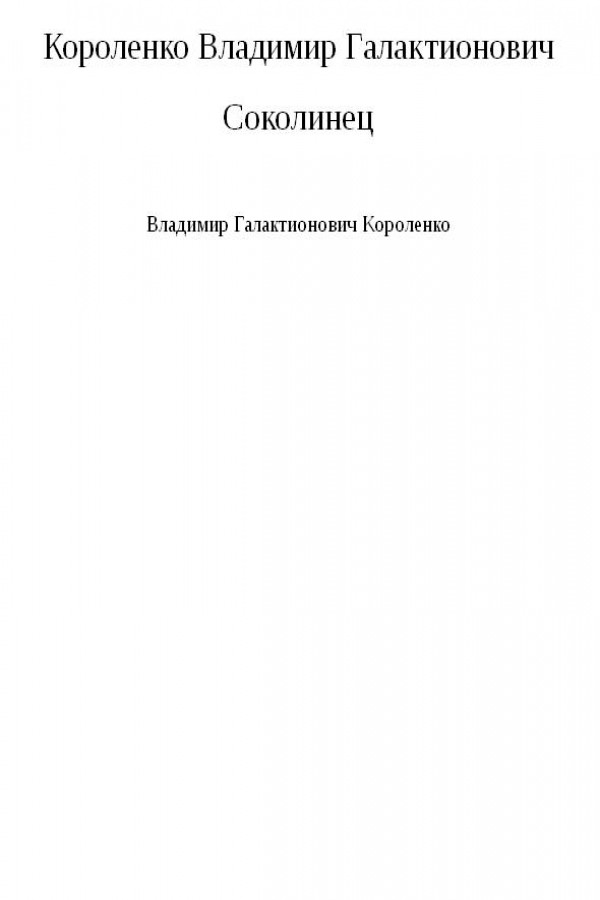 Короленко Владимир Галактионович

Соколинец

Владимир Галактионович Короленко